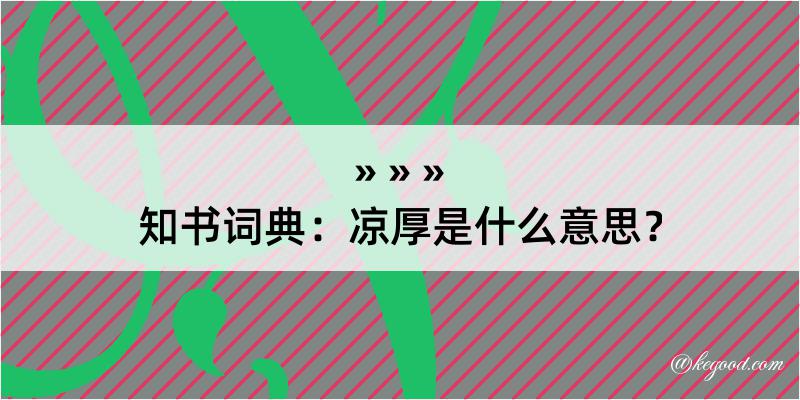 » » »
知书词典：凉厚是什么意思？

@kegood.com